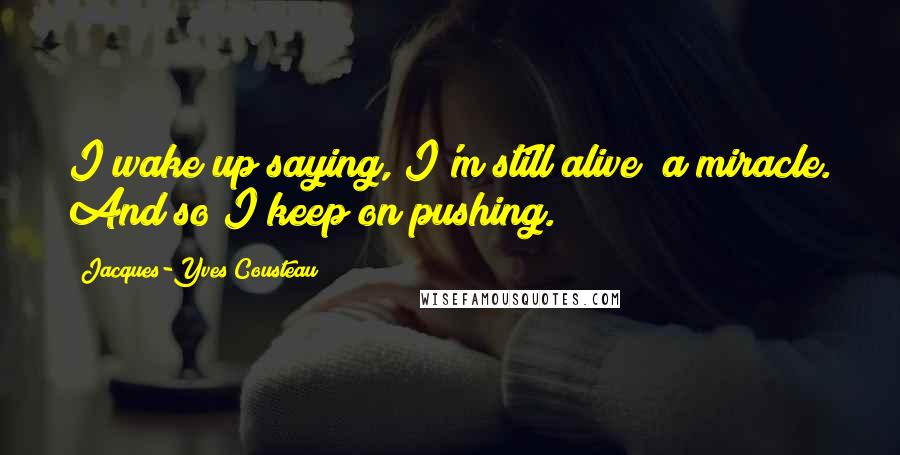 I wake up saying, I'm still alive  a miracle. And so I keep on pushing.

Jacques-Yves Cousteau

WISEFAMOUSQUOTES.COM